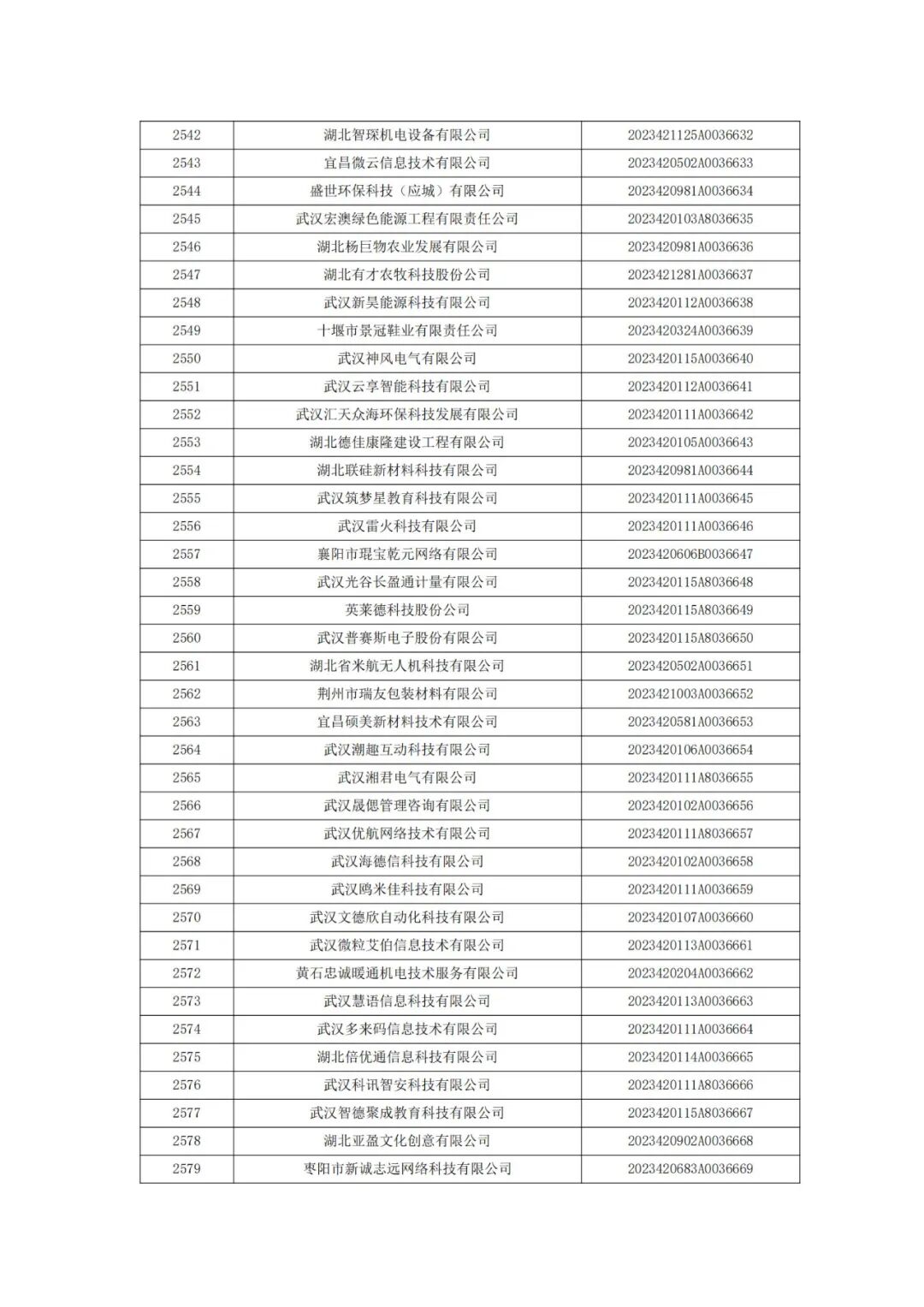 | 2542 | 湖北智琛机电设备有限公司 | 2023421125A0036632 |
|---|---|---|
| 2543 | 宜昌微云信息技术有限公司 | 2023420502A0036633 |
| 2544 | 盛世环保科技（应城）有限公司 | 2023420981A0036634 |
| 2545 | 武汉宏澳绿色能源工程有限责任公司 | 2023420103A8036635 |
| 2546 | 湖北杨巨物农业发展有限公司 | 2023420981A0036636 |
| 2547 | 湖北有才农牧科技股份公司 | 2023421281A0036637 |
| 2548 | 武汉新昊能源科技有限公司 | 2023420112A0036638 |
| 2549 | 十堰市景冠鞋业有限责任公司 | 2023420324A0036639 |
| 2550 | 武汉神风电气有限公司 | 2023420115A0036640 |
| 2551 | 武汉云享智能科技有限公司 | 2023420112A0036641 |
| 2552 | 武汉汇天众海环保科技发展有限公司 | 2023420111A0036642 |
| 2553 | 湖北德佳康隆建设工程有限公司 | 2023420105A0036643 |
| 2554 | 湖北联硅新材料科技有限公司 | 2023420981A0036644 |
| 2555 | 武汉筑梦星教育科技有限公司 | 2023420111A0036645 |
| 2556 | 武汉雷火科技有限公司 | 2023420111A0036646 |
| 2557 | 襄阳市琨宝乾元网络有限公司 | 2023420606B0036647 |
| 2558 | 武汉光谷长盈通计量有限公司 | 2023420115A8036648 |
| 2559 | 英莱德科技股份公司 | 2023420115A8036649 |
| 2560 | 武汉普赛斯电子股份有限公司 | 2023420115A8036650 |
| 2561 | 湖北省米航无人机科技有限公司 | 2023420502A0036651 |
| 2562 | 荆州市瑞友包装材料有限公司 | 2023421003A0036652 |
| 2563 | 宜昌硕美新材料技术有限公司 | 2023420581A0036653 |
| 2564 | 武汉潮趣互动科技有限公司 | 2023420106A0036654 |
| 2565 | 武汉湘君电气有限公司 | 2023420111A8036655 |
| 2566 | 武汉晟偲管理咨询有限公司 | 2023420102A0036656 |
| 2567 | 武汉优航网络技术有限公司 | 2023420111A8036657 |
| 2568 | 武汉海德信科技有限公司 | 2023420102A0036658 |
| 2569 | 武汉鸥米佳科技有限公司 | 2023420111A0036659 |
| 2570 | 武汉文德欣自动化科技有限公司 | 2023420107A0036660 |
| 2571 | 武汉微粒艾伯信息技术有限公司 | 2023420113A0036661 |
| 2572 | 黄石忠诚暖通机电技术服务有限公司 | 2023420204A0036662 |
| 2573 | 武汉慧语信息科技有限公司 | 2023420113A0036663 |
| 2574 | 武汉多来码信息技术有限公司 | 2023420111A0036664 |
| 2575 | 湖北倍优通信息科技有限公司 | 2023420114A0036665 |
| 2576 | 武汉科讯智安科技有限公司 | 2023420111A8036666 |
| 2577 | 武汉智德聚成教育科技有限公司 | 2023420115A8036667 |
| 2578 | 湖北亚盈文化创意有限公司 | 2023420902A0036668 |
| 2579 | 枣阳市新诚志远网络科技有限公司 | 2023420683A0036669 |